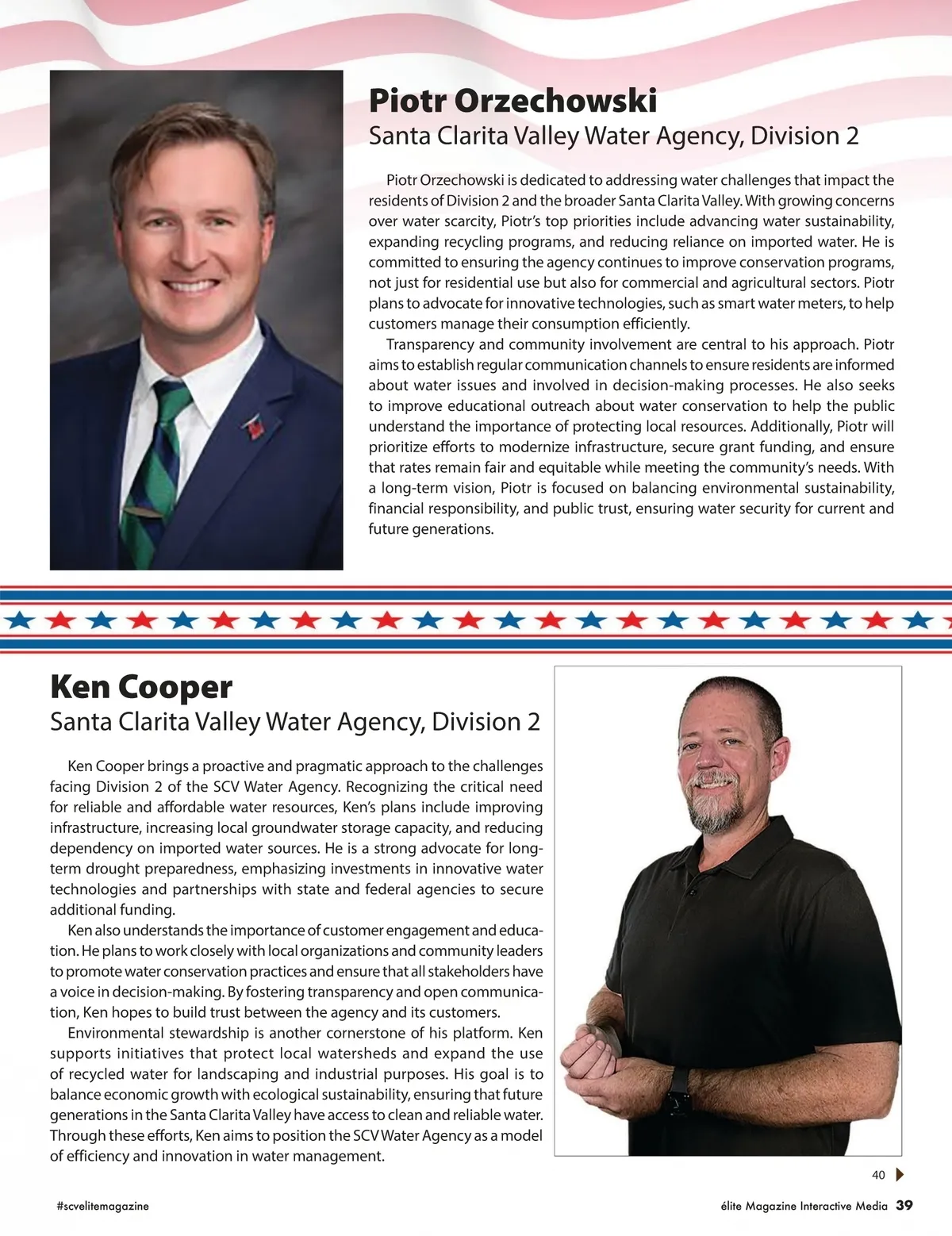 Piotr Orzechowski
Santa Clarita Valley Water Agency, Division 2

Piotr Orzechowski is dedicated to addressing water challenges that impact the residents of Division 2 and the broader Santa Clarita Valley. With growing concerns over water scarcity, Piotr's top priorities include advancing water sustainability, expanding recycling programs, and reducing reliance on imported water. He is committed to ensuring the agency continues to improve conservation programs, not just for residential use but also for commercial and agricultural sectors. Piotr plans to advocate for innovative technologies, such as smart water meters, to help customers manage their consumption efficiently.

Transparency and community involvement are central to his approach. Piotr aims to establish regular communication channels to ensure residents are informed about water issues and involved in decision-making processes. He also seeks to improve educational outreach about water conservation to help the public understand the importance of protecting local resources. Additionally, Piotr will prioritize efforts to modernize infrastructure, secure grant funding, and ensure that rates remain fair and equitable while meeting the community's needs. With a long-term vision, Piotr is focused on balancing environmental sustainability, financial responsibility, and public trust, ensuring water security for current and future generations.

Ken Cooper
Santa Clarita Valley Water Agency, Division 2

Ken Cooper brings a proactive and pragmatic approach to the challenges facing Division 2 of the SCV Water Agency. Recognizing the critical need for reliable and affordable water resources, Ken's plans include improving infrastructure, increasing local groundwater storage capacity, and reducing dependency on imported water sources. He is a strong advocate for long-term drought preparedness, emphasizing investments in innovative water technologies and partnerships with state and federal agencies to secure additional funding.

Ken also understands the importance of customer engagement and education. He plans to work closely with local organizations and community leaders to promote water conservation practices and ensure that all stakeholders have a voice in decision-making. By fostering transparency and open communication, Ken hopes to build trust between the agency and its customers.

Environmental stewardship is another cornerstone of his platform. Ken supports initiatives that protect local watersheds and expand the use of recycled water for landscaping and industrial purposes. His goal is to balance economic growth with ecological sustainability, ensuring that future generations in the Santa Clarita Valley have access to clean and reliable water. Through these efforts, Ken aims to position the SCV Water Agency as a model of efficiency and innovation in water management.

40

#scvelitemagazine

élite Magazine Interactive Media 39